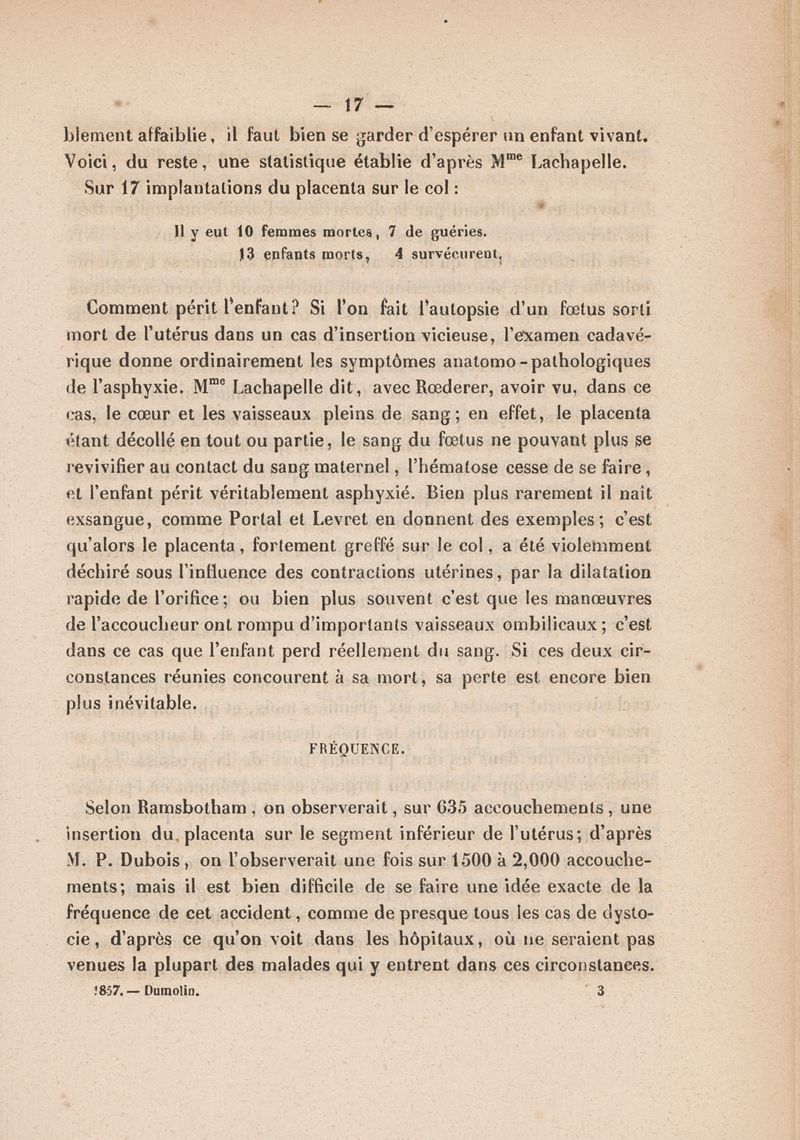 — 17 —

blement affaiblie, il faut bien se garder d'espérer un enfant vivant. Voici, du reste, une statistique établie d'après M$^{me}$ Lachapelle. Sur 17 implantations du placenta sur le col :

Il y eut 10 femmes mortes, 7 de guéries.
13 enfants morts, 4 survécurent.

Comment périt l'enfant? Si l'on fait l'autopsie d'un fœtus sorti mort de l'utérus dans un cas d'insertion vicieuse, l'examen cadavérique donne ordinairement les symptômes anatomo-pathologiques de l'asphyxie. M$^{me}$ Lachapelle dit, avec Rœderer, avoir vu, dans ce cas, le cœur et les vaisseaux pleins de sang; en effet, le placenta étant décollé en tout ou partie, le sang du fœtus ne pouvant plus se revivifier au contact du sang maternel, l'hématose cesse de se faire, et l'enfant périt véritablement asphyxié. Bien plus rarement il naît exsangue, comme Portal et Levret en donnent des exemples; c'est qu'alors le placenta, fortement greffé sur le col, a été violemment déchiré sous l'influence des contractions utérines, par la dilatation rapide de l'orifice; ou bien plus souvent c'est que les manœuvres de l'accoucheur ont rompu d'importants vaisseaux ombilicaux; c'est dans ce cas que l'enfant perd réellement du sang. Si ces deux circonstances réunies concourent à sa mort, sa perte est encore bien plus inévitable.

FRÉQUENCE.

Selon Ramsbotham, on observerait, sur 635 accouchements, une insertion du placenta sur le segment inférieur de l'utérus; d'après M. P. Dubois, on l'observerait une fois sur 1500 à 2,000 accouchements; mais il est bien difficile de se faire une idée exacte de la fréquence de cet accident, comme de presque tous les cas de dystocie, d'après ce qu'on voit dans les hôpitaux, où ne seraient pas venues la plupart des malades qui y entrent dans ces circonstances.

1857. — Dumolin. 3